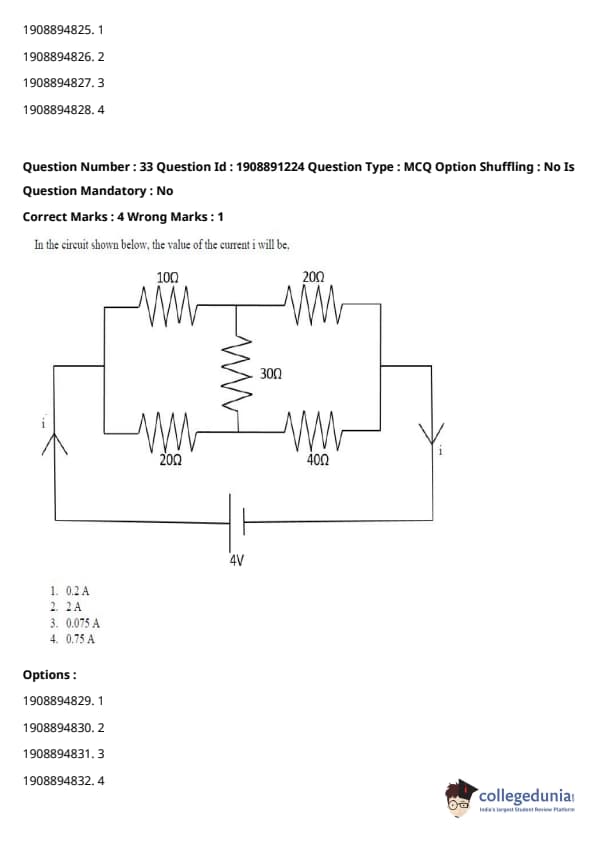 1908894825. 1

1908894826. 2

1908894827. 3

1908894828. 4

**Question Number : 33 Question Id : 1908891224 Question Type : MCQ Option Shuffling : No Is Question Mandatory : No**

**Correct Marks : 4 Wrong Marks : 1**

In the circuit shown below, the value of the current i will be,

10Ω

20Ω

30Ω

20Ω

40Ω

i

i

4V

1. 0.2 A
2. 2 A
3. 0.075 A
4. 0.75 A

**Options :**

1908894829. 1

1908894830. 2

1908894831. 3

1908894832. 4

collegedunia

India's largest Student Review Platform